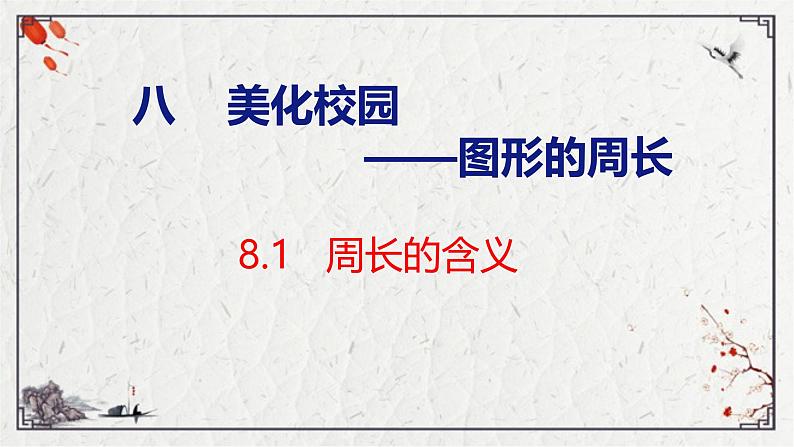 八　美化校园

——图形的周长

8.1　周长的含义